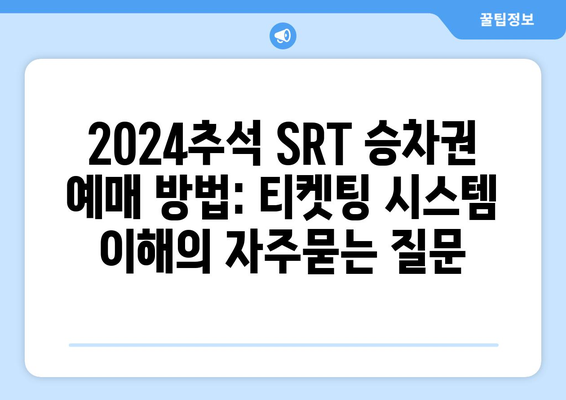 꿀팁정보

2024추석 SRT 승차권 예매 방법: 티켓팅 시스템 이해의 자주묻는 질문